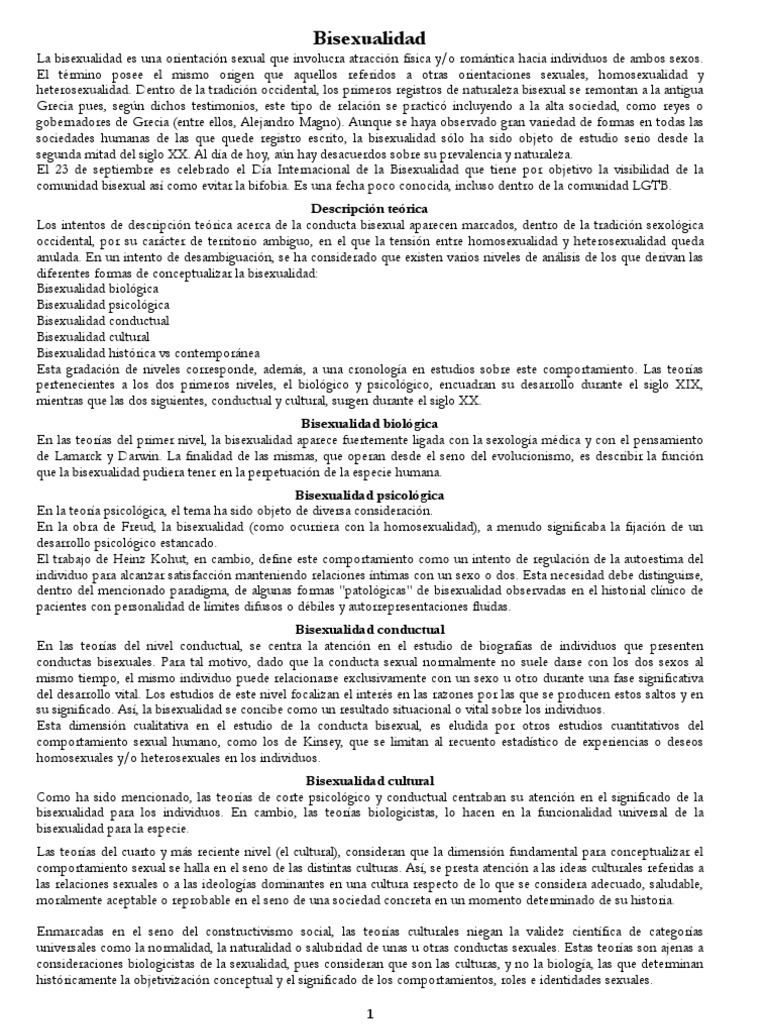 Bisexualidad

La bisexualidad es una orientación sexual que involucra atracción física y/o romántica hacia individuos de ambos sexos. El término posee el mismo origen que aquellos referidos a otras orientaciones sexuales, homosexualidad y heterosexualidad. Dentro de la tradición occidental, los primeros registros de naturaleza bisexual se remontan a la antigua Grecia pues, según dichos testimonios, este tipo de relación se practicó incluyendo a la alta sociedad, como reyes o gobernadores de Grecia (entre ellos, Alejandro Magno). Aunque se haya observado gran variedad de formas en todas las sociedades humanas de las que quede registro escrito, la bisexualidad sólo ha sido objeto de estudio serio desde la segunda mitad del siglo XX. Al día de hoy, aún hay desacuerdos sobre su prevalencia y naturaleza.
El 23 de septiembre es celebrado el Día Internacional de la Bisexualidad que tiene por objetivo la visibilidad de la comunidad bisexual así como evitar la bifobia. Es una fecha poco conocida, incluso dentro de la comunidad LGTB.

Descripción teórica

Los intentos de descripción teórica acerca de la conducta bisexual aparecen marcados, dentro de la tradición sexológica occidental, por su carácter de territorio ambiguo, en el que la tensión entre homosexualidad y heterosexualidad queda anulada. En un intento de desambiguación, se ha considerado que existen varios niveles de análisis de los que derivan las diferentes formas de conceptualizar la bisexualidad:
Bisexualidad biológica
Bisexualidad psicológica
Bisexualidad conductual
Bisexualidad cultural
Bisexualidad histórica vs contemporánea
Esta gradación de niveles corresponde, además, a una cronología en estudios sobre este comportamiento. Las teorías pertenecientes a los dos primeros niveles, el biológico y psicológico, encuadran su desarrollo durante el siglo XIX, mientras que las dos siguientes, conductual y cultural, surgen durante el siglo XX.

Bisexualidad biológica

En las teorías del primer nivel, la bisexualidad aparece fuertemente ligada con la sexología médica y con el pensamiento de Lamarck y Darwin. La finalidad de las mismas, que operan desde el seno del evolucionismo, es describir la función que la bisexualidad pudiera tener en la perpetuación de la especie humana.

Bisexualidad psicológica

En la teoría psicológica, el tema ha sido objeto de diversa consideración.
En la obra de Freud, la bisexualidad (como ocurriera con la homosexualidad), a menudo significaba la fijación de un desarrollo psicológico estancado.
El trabajo de Heinz Kohut, en cambio, define este comportamiento como un intento de regulación de la autoestima del individuo para alcanzar satisfacción manteniendo relaciones íntimas con un sexo o dos. Esta necesidad debe distinguirse, dentro del mencionado paradigma, de algunas formas "patológicas" de bisexualidad observadas en el historial clínico de pacientes con personalidad de límites difusos o débiles y autorrepresentaciones fluidas.

Bisexualidad conductual

En las teorías del nivel conductual, se centra la atención en el estudio de biografías de individuos que presenten conductas bisexuales. Para tal motivo, dado que la conducta sexual normalmente no suele darse con los dos sexos al mismo tiempo, el mismo individuo puede relacionarse exclusivamente con un sexo u otro durante una fase significativa del desarrollo vital. Los estudios de este nivel focalizan el interés en las razones por las que se producen estos saltos y en su significado. Así, la bisexualidad se concibe como un resultado situacional o vital sobre los individuos.
Esta dimensión cualitativa en el estudio de la conducta bisexual, es eludida por otros estudios cuantitativos del comportamiento sexual humano, como los de Kinsey, que se limitan al recuento estadístico de experiencias o deseos homosexuales y/o heterosexuales en los individuos.

Bisexualidad cultural

Como ha sido mencionado, las teorías de corte psicológico y conductual centraban su atención en el significado de la bisexualidad para los individuos. En cambio, las teorías biologicistas, lo hacen en la funcionalidad universal de la bisexualidad para la especie.

Las teorías del cuarto y más reciente nivel (el cultural), consideran que la dimensión fundamental para conceptualizar el comportamiento sexual se halla en el seno de las distintas culturas. Así, se presta atención a las ideas culturales referidas a las relaciones sexuales o a las ideologías dominantes en una cultura respecto de lo que se considera adecuado, saludable, moralmente aceptable o reprobable en el seno de una sociedad concreta en un momento determinado de su historia.

Enmarcadas en el seno del constructivismo social, las teorías culturales niegan la validez científica de categorías universales como la normalidad, la naturalidad o salubridad de unas u otras conductas sexuales. Estas teorías son ajenas a consideraciones biologicistas de la sexualidad, pues consideran que son las culturas, y no la biología, las que determinan históricamente la objetivización conceptual y el significado de los comportamientos, roles e identidades sexuales.

1